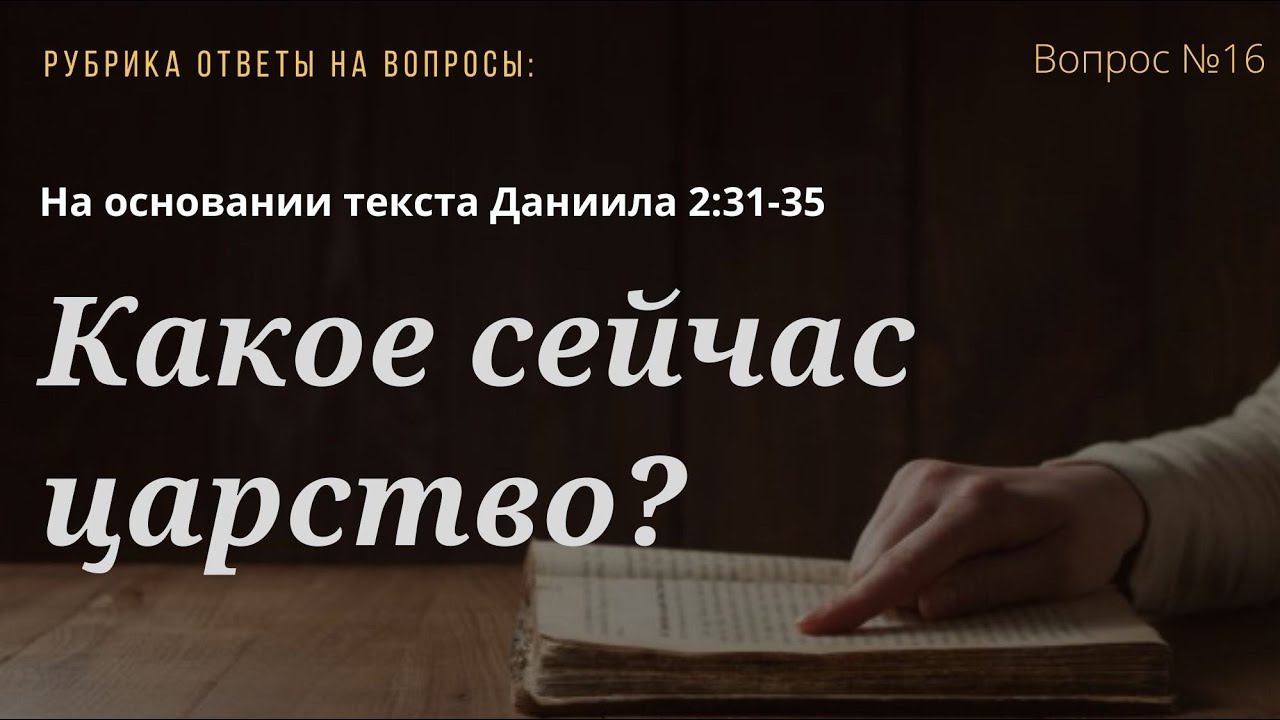 РУБРИКА ОТВЕТЫ НА ВОПРОСЫ:

Вопрос №16

На основании текста Даниила 2:31-35

Какое сейчас царство?